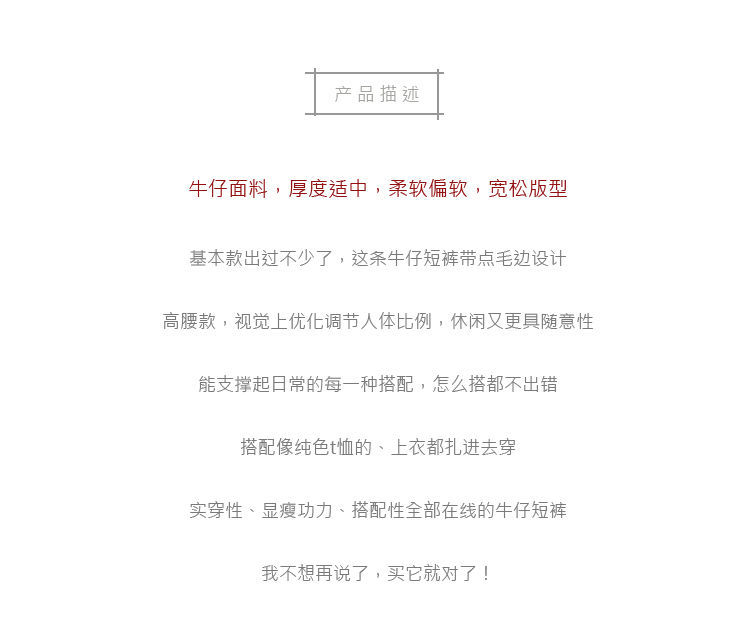 产品描述

牛仔面料，厚度适中，柔软偏软，宽松版型

基本款出过不少了，这条牛仔短裤带点毛边设计

高腰款，视觉上优化调节人体比例，休闲又更具随意性

能支撑起日常的每一种搭配，怎么搭都不出错

搭配像纯色t恤的、上衣都扎进去穿

实穿性、显瘦功力、搭配性全部在线的牛仔短裤

我不想再说了，买它就对了！